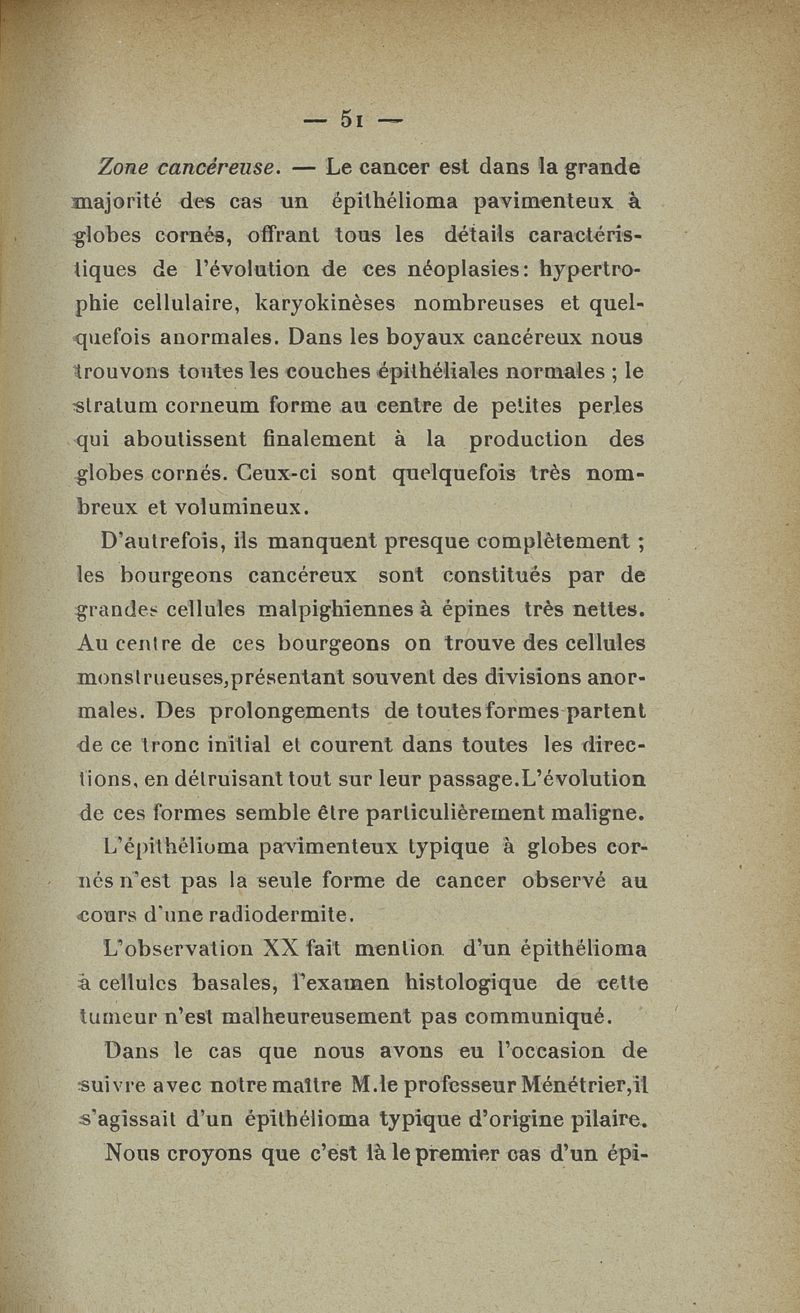 — 51 —

Zone cancéreuse. — Le cancer est dans la grande majorité des cas un épithélioma pavimenteux à globes cornés, offrant tous les détails caractéristiques de l'évolution de ces néoplasies: hypertrophie cellulaire, karyokinèses nombreuses et quelquefois anormales. Dans les boyaux cancéreux nous trouvons toutes les couches épithéliales normales ; le stratum corneum forme au centre de petites perles qui aboutissent finalement à la production des globes cornés. Ceux-ci sont quelquefois très nombreux et volumineux.

D'autrefois, ils manquent presque complètement ; les bourgeons cancéreux sont constitués par de grandes cellules malpighiennes à épines très nettes. Au centre de ces bourgeons on trouve des cellules monstrueuses,présentant souvent des divisions anormales. Des prolongements de toutes formes partent de ce tronc initial et courent dans toutes les directions, en détruisant tout sur leur passage.L'évolution de ces formes semble être particulièrement maligne.

L'épithélioma pavimenteux typique à globes cornés n'est pas la seule forme de cancer observé au cours d'une radiodermite.

L'observation XX fait mention d'un épithélioma à cellules basales, l'examen histologique de cette tumeur n'est malheureusement pas communiqué.

Dans le cas que nous avons eu l'occasion de suivre avec notre maître M.le professeur Ménétrier,il s'agissait d'un épithélioma typique d'origine pilaire. Nous croyons que c'est là le premier cas d'un épi-